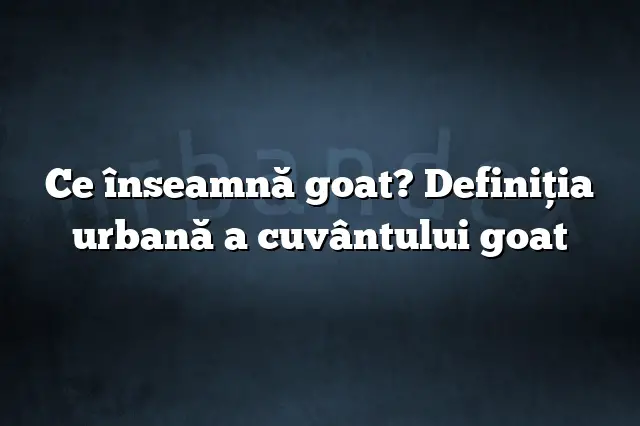 Ce înseamnă goat? Definiția urbană a cuvântului goat